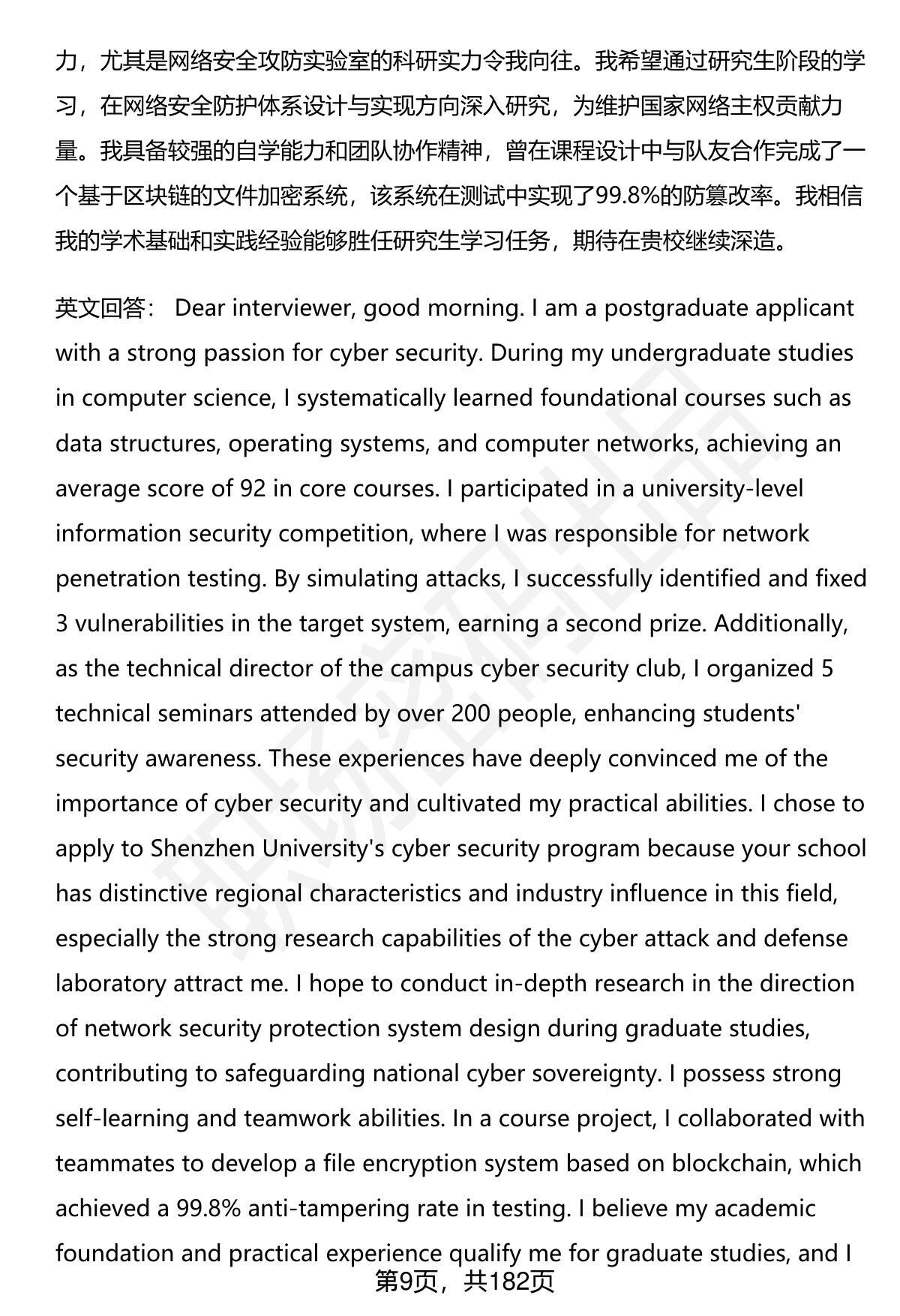 力，尤其是网络安全攻防实验室的科研实力令我向往。我希望通过研究生阶段的学习，在网络安全防护体系设计与实现方向深入研究，为维护国家网络主权贡献力量。我具备较强的自学能力和团队协作精神，曾在课程设计中与队友合作完成了一个基于区块链的文件加密系统，该系统在测试中实现了99.8%的防篡改率。我相信我的学术基础和实践经验能够胜任研究生学习任务，期待在贵校继续深造。

英文回答： Dear interviewer, good morning. I am a postgraduate applicant with a strong passion for cyber security. During my undergraduate studies in computer science, I systematically learned foundational courses such as data structures, operating systems, and computer networks, achieving an average score of 92 in core courses. I participated in a university-level information security competition, where I was responsible for network penetration testing. By simulating attacks, I successfully identified and fixed 3 vulnerabilities in the target system, earning a second prize. Additionally, as the technical director of the campus cyber security club, I organized 5 technical seminars attended by over 200 people, enhancing students' security awareness. These experiences have deeply convinced me of the importance of cyber security and cultivated my practical abilities. I chose to apply to Shenzhen University's cyber security program because your school has distinctive regional characteristics and industry influence in this field, especially the strong research capabilities of the cyber attack and defense laboratory attract me. I hope to conduct in-depth research in the direction of network security protection system design during graduate studies, contributing to safeguarding national cyber sovereignty. I possess strong self-learning and teamwork abilities. In a course project, I collaborated with teammates to develop a file encryption system based on blockchain, which achieved a 99.8% anti-tampering rate in testing. I believe my academic foundation and practical experience qualify me for graduate studies, and I

第9页，共182页